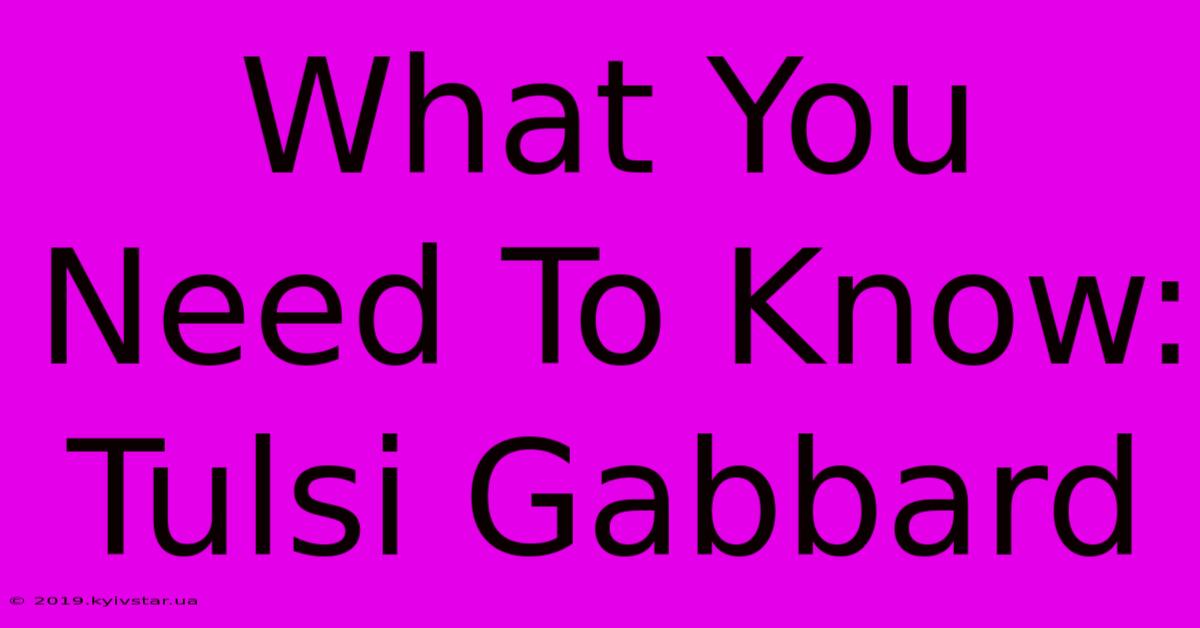 What You Need To Know: Tulsi Gabbard

© 2019.kyivstar.ua